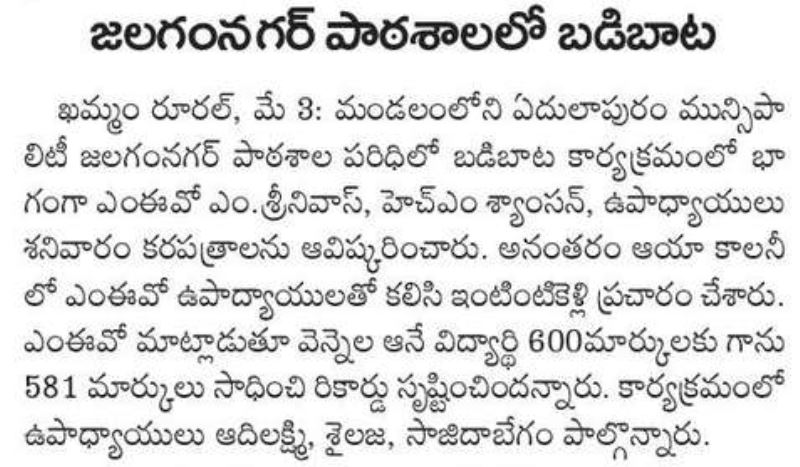 జలగంనగర్ పాఠశాలలో బడిబాట

ఖమ్మం రూరల్, మే 3: మండలంలోని ఏదులాపురం మున్సిపాలిటీ జలగంనగర్ పాఠశాల పరిధిలో బడిబాట కార్యక్రమంలో భాగంగా ఎంఈవో ఎం.శ్రీనివాస్, హెచ్ఎం శ్యాంసన్, ఉపాధ్యాయులు శనివారం కరపత్రాలను ఆవిష్కరించారు. అనంతరం ఆయా కాలనీలో ఎంఈవో ఉపాధ్యాయులతో కలిసి ఇంటింటికెళ్లి ప్రచారం చేశారు. ఎంఈవో మాట్లాడుతూ వెన్నెల అనే విద్యార్థి 600మార్కులకు గాను 581 మార్కులు సాధించి రికార్డు సృష్టించిందన్నారు. కార్యక్రమంలో ఉపాధ్యాయులు ఆదిలక్ష్మి, శైలజ, సాజిదాబేగం పాల్గొన్నారు.